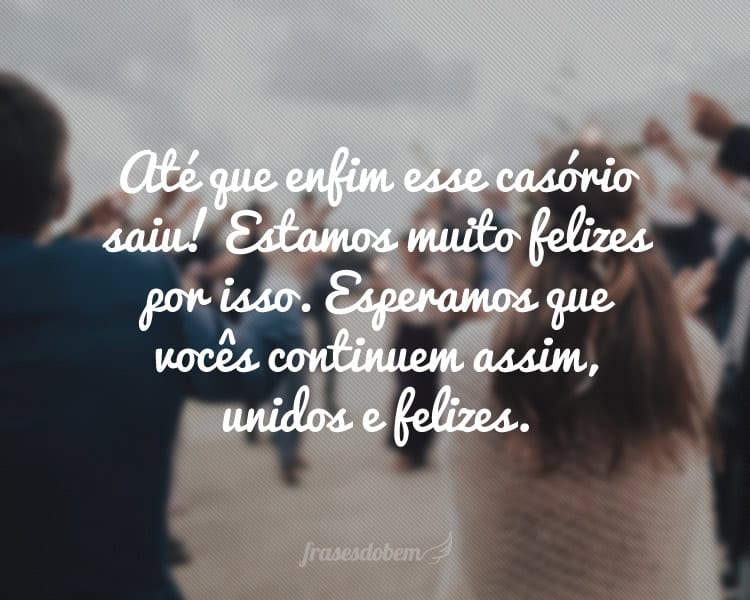 Até que enfim esse casório saiu! Estamos muito felizes por isso. Esperamos que vocês continuem assim, unidos e felizes.

frasesdobem